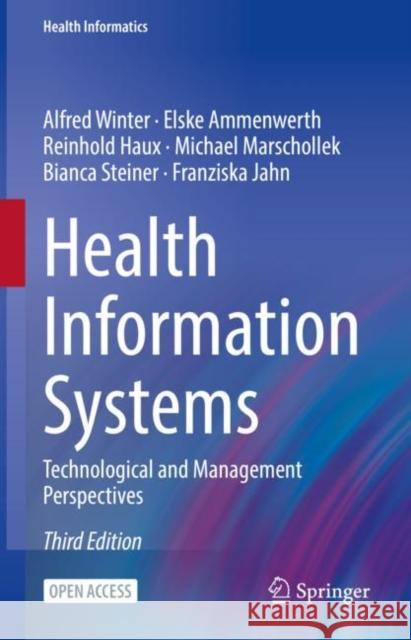 Health Informatics

Alfred Winter · Elske Ammenwerth
Reinhold Haux · Michael Marschollek
Bianca Steiner · Franziska Jahn

Health Information Systems

Technological and Management Perspectives

Third Edition

OPEN ACCESS

Springer